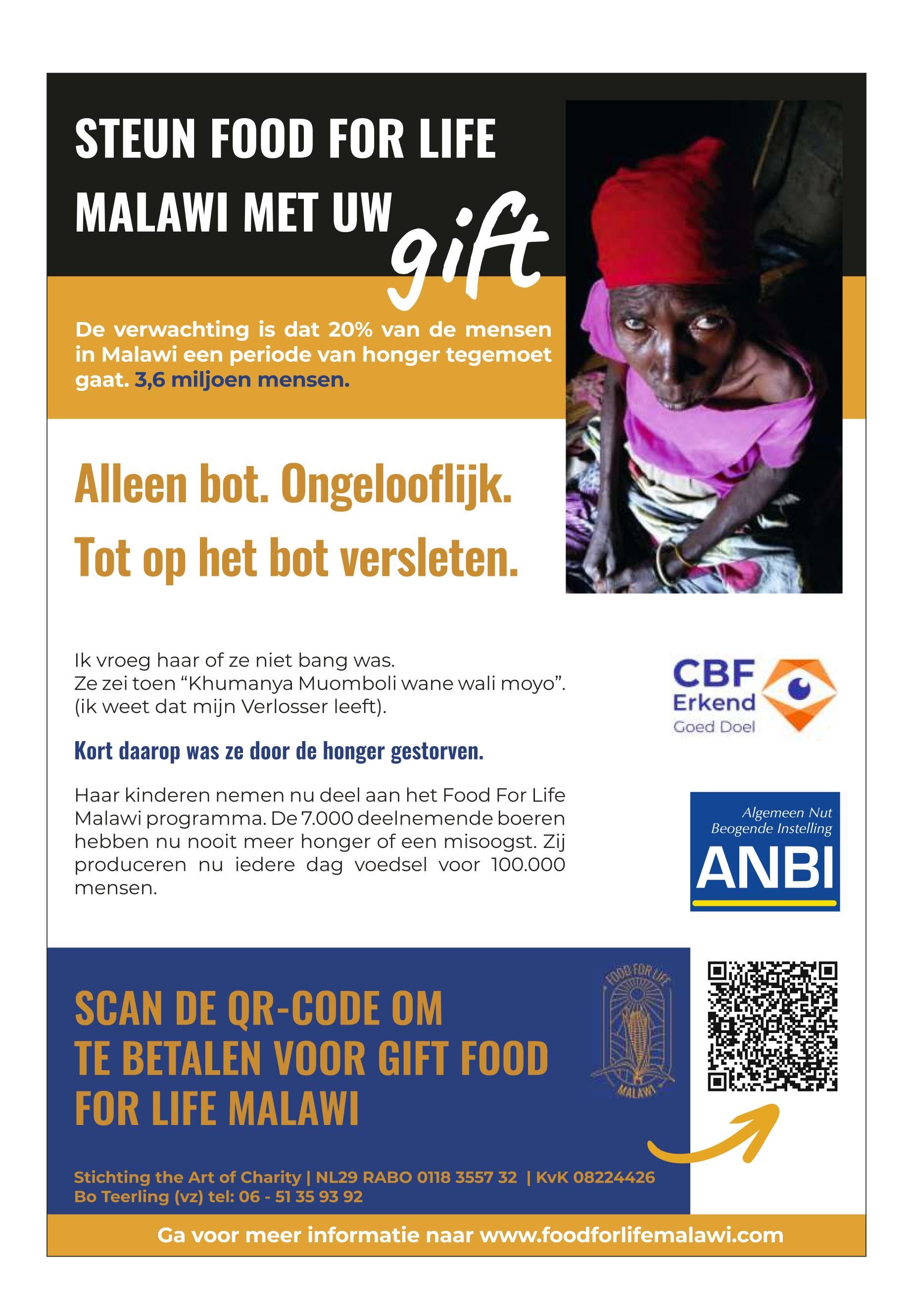 STEUN FOOD FOR LIFE MALAWI MET UW gift

De verwachting is dat 20% van de mensen in Malawi een periode van honger tegemoet gaat. 3,6 miljoen mensen.

Alleen bot. Ongelooflijk.
Tot op het bot versleten.

Ik vroeg haar of ze niet bang was.
Ze zei toen "Khumanya Muomboli wane wali moyo".
(ik weet dat mijn Verlosser leeft).

Kort daarop was ze door de honger gestorven.

Haar kinderen nemen nu deel aan het Food For Life Malawi programma. De 7.000 deelnemende boeren hebben nu nooit meer honger of een misoogst. Zij produceren nu iedere dag voedsel voor 100.000 mensen.

CBF
Erkend
Goed Doel

Algemeen Nut
Beogende Instelling
ANBI

SCAN DE QR-CODE OM TE BETALEN VOOR GIFT FOOD FOR LIFE MALAWI

FOOD FOR LIFE
MALAWI

Stichting the Art of Charity | NL29 RABO 0118 3557 32 | KvK 08224426
Bo Teerling (vz) tel: 06 - 51 35 93 92

Ga voor meer informatie naar www.foodforlifemalawi.com